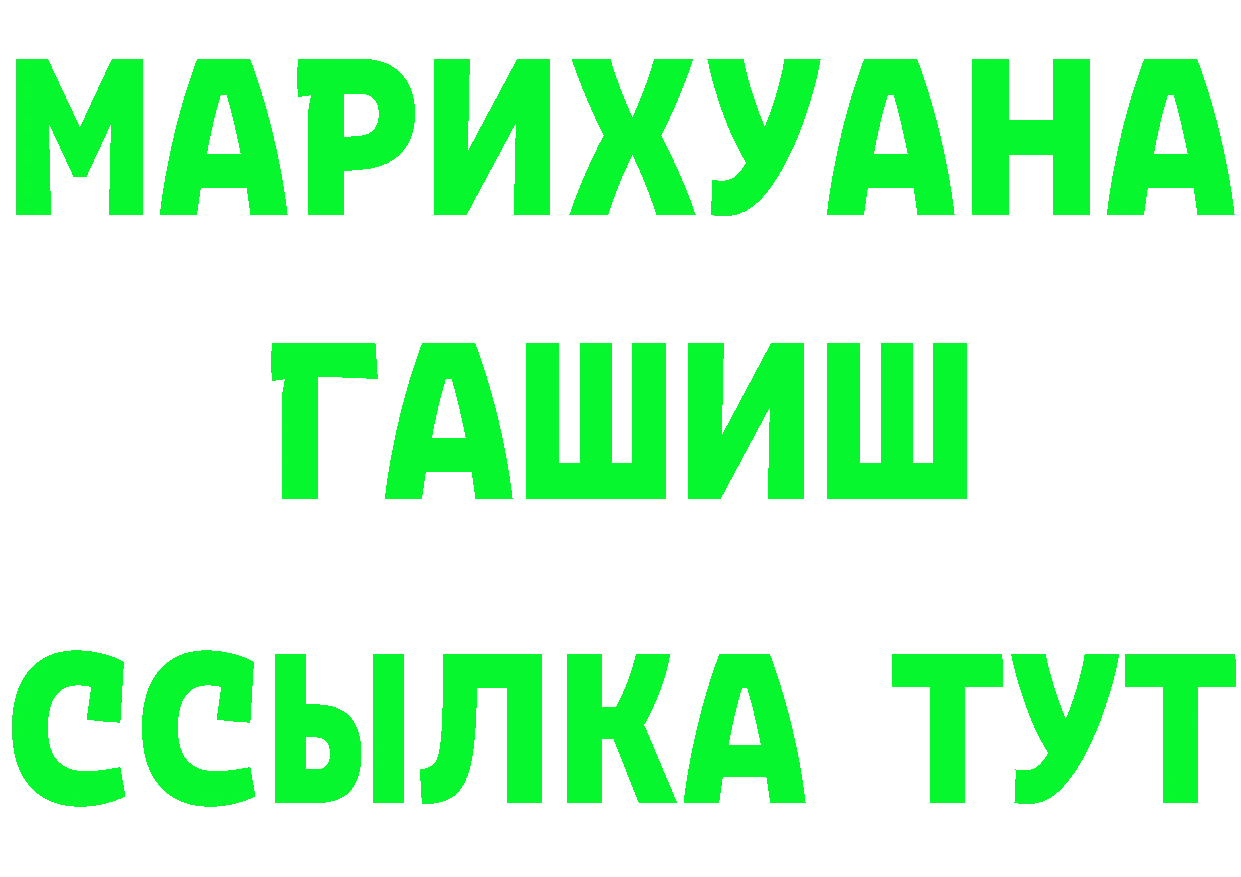 МАРИХУАНА
ГАШИШ
ССЫЛКА ТУТ